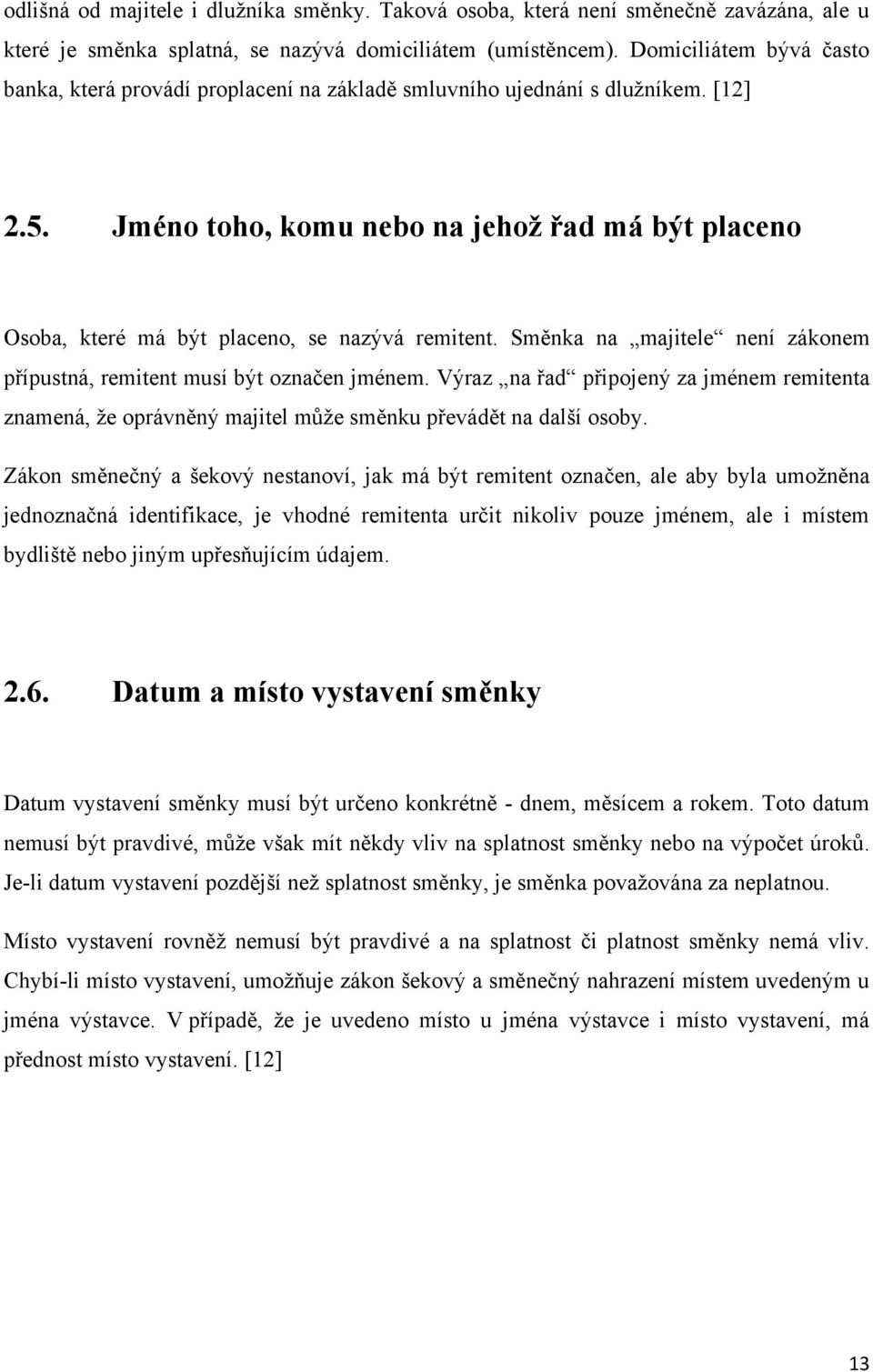 odlišná od majitele i dlužníka směnky. Taková osoba, která není směnečně zavázána, ale u které je směnka splatná, se nazývá domiciliátem (umístěncem). Domiciliátem bývá často banka, která provádí proplacení na základě smluvního ujednání s dlužníkem. [12]

2.5. Jméno toho, komu nebo na jehož řad má být placeno

Osoba, které má být placeno, se nazývá remitent. Směnka na „majitele“ není zákonem přípustná, remitent musí být označen jménem. Výraz „na řad“ připojený za jménem remitenta znamená, že oprávněný majitel může směnku převádět na další osoby.

Zákon směnečný a šekový nestanoví, jak má být remitent označen, ale aby byla umožněna jednoznačná identifikace, je vhodné remitenta určit nikoliv pouze jménem, ale i místem bydliště nebo jiným upřesňujícím údajem.

2.6. Datum a místo vystavení směnky

Datum vystavení směnky musí být určeno konkrétně - dnem, měsícem a rokem. Toto datum nemusí být pravdivé, může však mít někdy vliv na splatnost směnky nebo na výpočet úroků. Je-li datum vystavení pozdější než splatnost směnky, je směnka považována za neplatnou.

Místo vystavení rovněž nemusí být pravdivé a na splatnost či platnost směnky nemá vliv. Chybí-li místo vystavení, umožňuje zákon šekový a směnečný nahrazení místem uvedeným u jména výstavce. V případě, že je uvedeno místo u jména výstavce i místo vystavení, má přednost místo vystavení. [12]

13